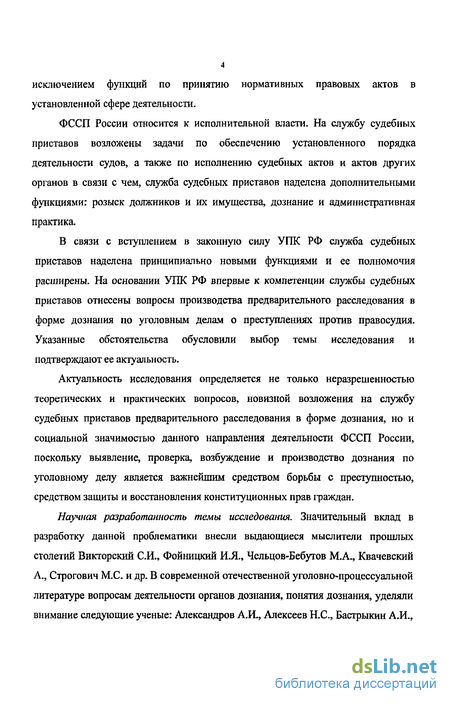 4

исключением функций по принятию нормативных правовых актов в установленной сфере деятельности.

ФССП России относится к исполнительной власти. На службу судебных приставов возложены задачи по обеспечению установленного порядка деятельности судов, а также по исполнению судебных актов и актов других органов в связи с чем, служба судебных приставов наделена дополнительными функциями: розыск должников и их имущества, дознание и административная практика.

В связи с вступлением в законную силу УПК РФ служба судебных приставов наделена принципиально новыми функциями и ее полномочия расширены. На основании УПК РФ впервые к компетенции службы судебных приставов отнесены вопросы производства предварительного расследования в форме дознания по уголовным делам о преступлениях против правосудия. Указанные обстоятельства обусловили выбор темы исследования и подтверждают ее актуальность.

Актуальность исследования определяется не только неразрешенностью теоретических и практических вопросов, новизной возложения на службу судебных приставов предварительного расследования в форме дознания, но и социальной значимостью данного направления деятельности ФССП России, поскольку выявление, проверка, возбуждение и производство дознания по уголовному делу является важнейшим средством борьбы с преступностью, средством защиты и восстановления конституционных прав граждан.

Научная разработанность темы исследования. Значительный вклад в разработку данной проблематики внесли выдающиеся мыслители прошлых столетий Викторский С.И., Фойницкий И.Я., Чельцов-Бебутов М.А., Квачевский А., Строгович М.С. и др. В современной отечественной уголовно-процессуальной литературе вопросам деятельности органов дознания, понятия дознания, уделяли внимание следующие ученые: Александров А.И., Алексеев Н.С., Бастрыкин А.И.,

dsLib.net
библиотека диссертаций